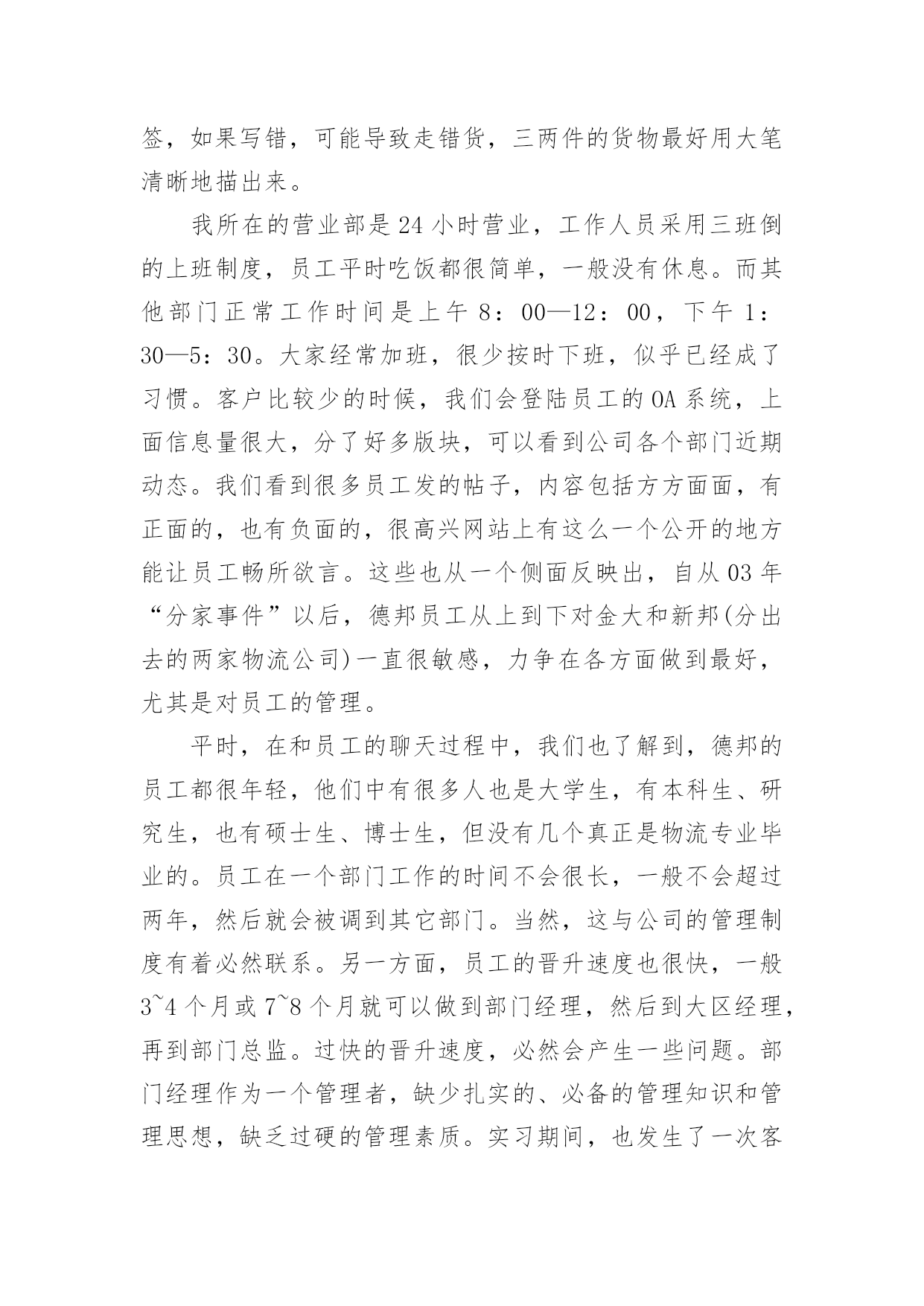 签，如果写错，可能导致走错货，三两件的货物最好用大笔清晰地描出来。

我所在的营业部是24小时营业，工作人员采用三班倒的上班制度，员工平时吃饭都很简单，一般没有休息。而其他部门正常工作时间是上午8：00—12：00，下午1：30—5：30。大家经常加班，很少按时下班，似乎已经成了习惯。客户比较少的时候，我们会登陆员工的OA系统，上面信息量很大，分了好多版块，可以看到公司各个部门近期动态。我们看到很多员工发的帖子，内容包括方方面面，有正面的，也有负面的，很高兴网站上有这么一个公开的地方能让员工畅所欲言。这些也从一个侧面反映出，自从03年“分家事件”以后，德邦员工从上到下对金大和新邦(分出去的两家物流公司)一直很敏感，力争在各方面做到最好，尤其是对员工的管理。

平时，在和员工的聊天过程中，我们也了解到，德邦的员工都很年轻，他们中有很多人也是大学生，有本科生、研究生，也有硕士生、博士生，但没有几个真正是物流专业毕业的。员工在一个部门工作的时间不会很长，一般不会超过两年，然后就会被调到其它部门。当然，这与公司的管理制度有着必然联系。另一方面，员工的晋升速度也很快，一般3~4个月或7~8个月就可以做到部门经理，然后到大区经理，再到部门总监。过快的晋升速度，必然会产生一些问题。部门经理作为一个管理者，缺少扎实的、必备的管理知识和管理思想，缺乏过硬的管理素质。实习期间，也发生了一次客